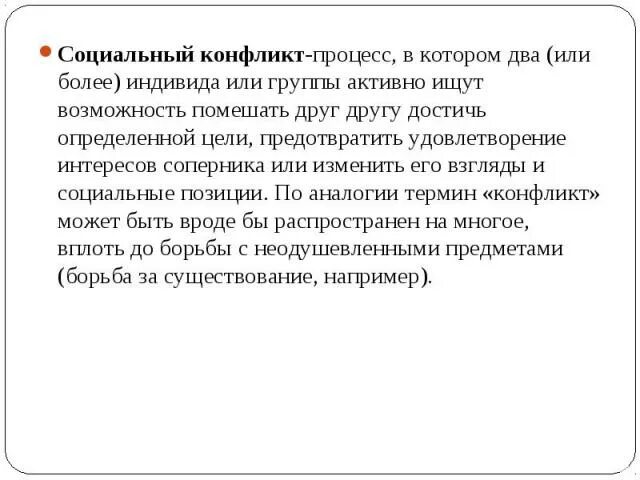 Социальный конфликт-процесс, в котором два (или более) индивида или группы активно ищут возможность помешать друг другу достичь определенной цели, предотвратить удовлетворение интересов соперника или изменить его взгляды и социальные позиции. По аналогии термин «конфликт» может быть вроде бы распространен на многое, вплоть до борьбы с неодушевленными предметами (борьба за существование, например).